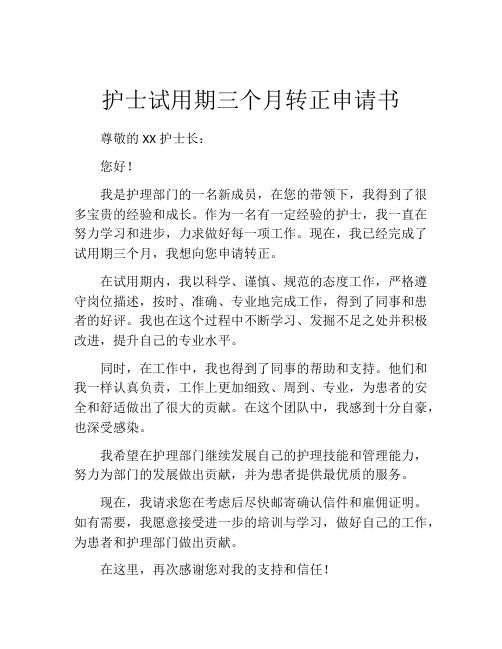 护士试用期三个月转正申请书

尊敬的 XX 护士长：

您好！

我是护理部门的一名新成员，在您的带领下，我得到了很多宝贵的经验和成长。作为一名有一定经验的护士，我一直在努力学习和进步，力求做好每一项工作。现在，我已经完成了试用期三个月，我想向您申请转正。

在试用期内，我以科学、谨慎、规范的态度工作，严格遵守岗位描述，按时、准确、专业地完成工作，得到了同事和患者的好评。我也在这个过程中不断学习、发掘不足之处并积极改进，提升自己的专业水平。

同时，在工作中，我也得到了同事的帮助和支持。他们和我一样认真负责，工作上更加细致、周到、专业，为患者的安全和舒适做出了很大的贡献。在这个团队中，我感到十分自豪，也深受感染。

我希望在护理部门继续发展自己的护理技能和管理能力，努力为部门的发展做出贡献，并为患者提供最优质的服务。

现在，我请求您在考虑后尽快邮寄确认信件和雇佣证明。如有需要，我愿意接受进一步的培训与学习，做好自己的工作，为患者和护理部门做出贡献。

在这里，再次感谢您对我的支持和信任！